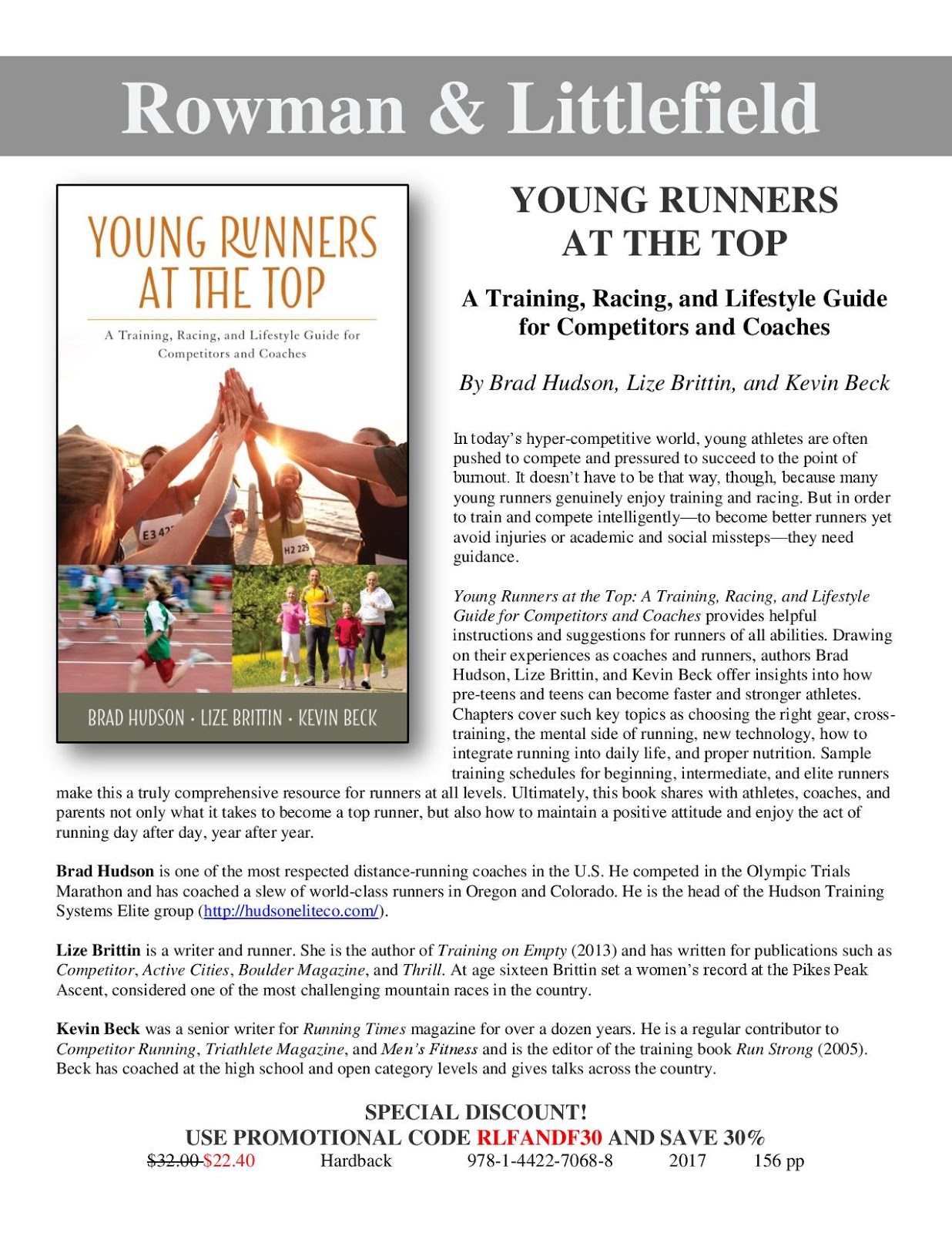 Rowman & Littlefield

YOUNG RUNNERS AT THE TOP

A Training, Racing, and Lifestyle Guide for Competitors and Coaches

E3 42

H2 229

BRAD HUDSON · LIZE BRITTIN · KEVIN BECK

YOUNG RUNNERS AT THE TOP

A Training, Racing, and Lifestyle Guide for Competitors and Coaches

By Brad Hudson, Lize Brittin, and Kevin Beck

In today's hyper-competitive world, young athletes are often pushed to compete and pressured to succeed to the point of burnout. It doesn't have to be that way, though, because many young runners genuinely enjoy training and racing. But in order to train and compete intelligently—to become better runners yet avoid injuries or academic and social missteps—they need guidance.

Young Runners at the Top: A Training, Racing, and Lifestyle Guide for Competitors and Coaches provides helpful instructions and suggestions for runners of all abilities. Drawing on their experiences as coaches and runners, authors Brad Hudson, Lize Brittin, and Kevin Beck offer insights into how pre-teens and teens can become faster and stronger athletes. Chapters cover such key topics as choosing the right gear, cross-training, the mental side of running, new technology, how to integrate running into daily life, and proper nutrition. Sample training schedules for beginning, intermediate, and elite runners make this a truly comprehensive resource for runners at all levels. Ultimately, this book shares with athletes, coaches, and parents not only what it takes to become a top runner, but also how to maintain a positive attitude and enjoy the act of running day after day, year after year.

Brad Hudson is one of the most respected distance-running coaches in the U.S. He competed in the Olympic Trials Marathon and has coached a slew of world-class runners in Oregon and Colorado. He is the head of the Hudson Training Systems Elite group (http://hudsoneliteco.com/).

Lize Brittin is a writer and runner. She is the author of Training on Empty (2013) and has written for publications such as Competitor, Active Cities, Boulder Magazine, and Thrill. At age sixteen Brittin set a women's record at the Pikes Peak Ascent, considered one of the most challenging mountain races in the country.

Kevin Beck was a senior writer for Running Times magazine for over a dozen years. He is a regular contributor to Competitor Running, Triathlete Magazine, and Men's Fitness and is the editor of the training book Run Strong (2005). Beck has coached at the high school and open category levels and gives talks across the country.

SPECIAL DISCOUNT!
USE PROMOTIONAL CODE RLFANDF30 AND SAVE 30%
$32.00 $22.40 Hardback 978-1-4422-7068-8 2017 156 pp